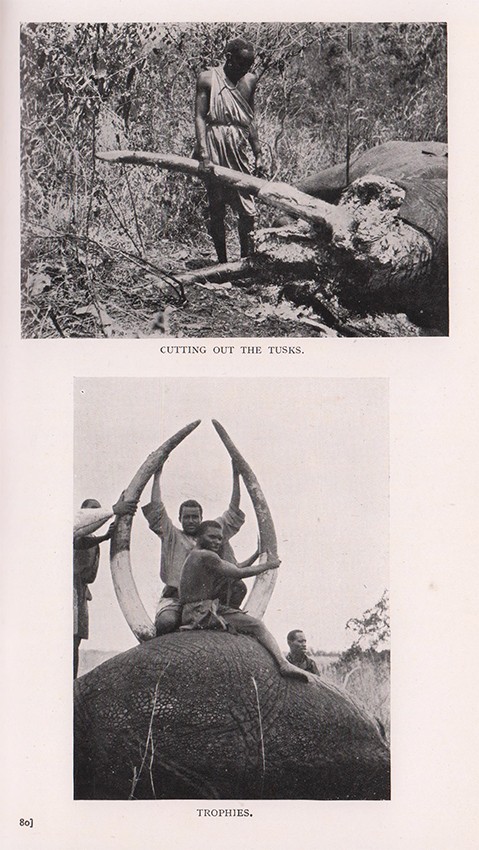 CUTTING OUT THE TUSKS.

TROPHIES.

80]